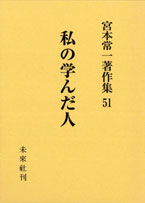 宮本常一著作集 51

私の学んだ人

未來社刊